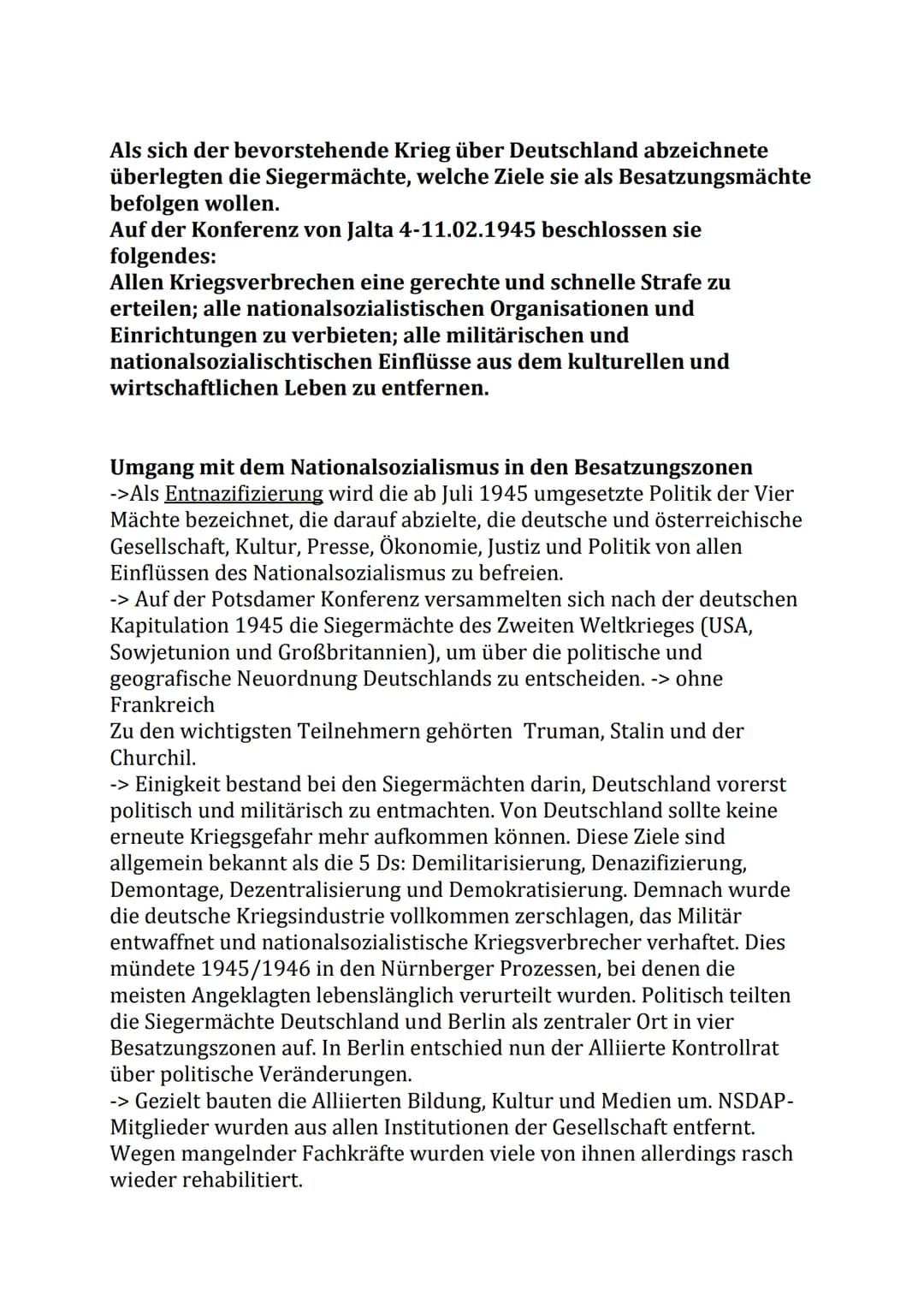 Als sich der bevorstehende Krieg über Deutschland abzeichnete überlegten die Siegermächte, welche Ziele sie als Besatzungsmächte befolgen wollen.
Auf der Konferenz von Jalta 4-11.02.1945 beschlossen sie folgendes:
Allen Kriegsverbrechen eine gerechte und schnelle Strafe zu erteilen; alle nationalsozialistischen Organisationen und Einrichtungen zu verbieten; alle militärischen und nationalsozialischtischen Einflüsse aus dem kulturellen und wirtschaftlichen Leben zu entfernen.

Umgang mit dem Nationalsozialismus in den Besatzungszonen
->Als Entnazifizierung wird die ab Juli 1945 umgesetzte Politik der Vier Mächte bezeichnet, die darauf abzielte, die deutsche und österreichische Gesellschaft, Kultur, Presse, Ökonomie, Justiz und Politik von allen Einflüssen des Nationalsozialismus zu befreien.
-> Auf der Potsdamer Konferenz versammelten sich nach der deutschen Kapitulation 1945 die Siegermächte des Zweiten Weltkrieges (USA, Sowjetunion und Großbritannien), um über die politische und geografische Neuordnung Deutschlands zu entscheiden. -> ohne Frankreich
Zu den wichtigsten Teilnehmern gehörten Truman, Stalin und der Churchil.
-> Einigkeit bestand bei den Siegermächten darin, Deutschland vorerst politisch und militärisch zu entmachten. Von Deutschland sollte keine erneute Kriegsgefahr mehr aufkommen können. Diese Ziele sind allgemein bekannt als die 5 Ds: Demilitarisierung, Denazifizierung, Demontage, Dezentralisierung und Demokratisierung. Demnach wurde die deutsche Kriegsindustrie vollkommen zerschlagen, das Militär entwaffnet und nationalsozialistische Kriegsverbrecher verhaftet. Dies mündete 1945/1946 in den Nürnberger Prozessen, bei denen die meisten Angeklagten lebenslänglich verurteilt wurden. Politisch teilten die Siegermächte Deutschland und Berlin als zentraler Ort in vier Besatzungszonen auf. In Berlin entschied nun der Alliierte Kontrollrat über politische Veränderungen.
-> Gezielt bauten die Alliierten Bildung, Kultur und Medien um. NSDAP-Mitglieder wurden aus allen Institutionen der Gesellschaft entfernt. Wegen mangelnder Fachkräfte wurden viele von ihnen allerdings rasch wieder rehabilitiert.